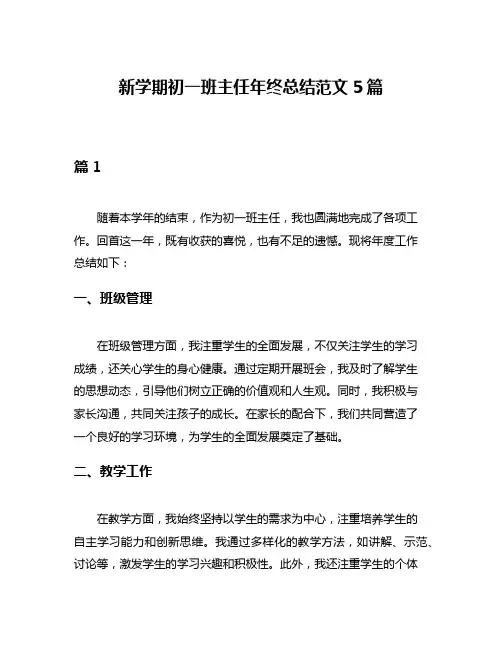 新学期初一班主任年终总结范文 5 篇

篇 1

随着本学年的结束，作为初一班主任，我也圆满地完成了各项工作。回首这一年，既有收获的喜悦，也有不足的遗憾。现将年度工作总结如下：

一、班级管理

在班级管理方面，我注重学生的全面发展，不仅关注学生的学习成绩，还关心学生的身心健康。通过定期开展班会，我及时了解学生的思想动态，引导他们树立正确的价值观和人生观。同时，我积极与家长沟通，共同关注孩子的成长。在家长的配合下，我们共同营造了一个良好的学习环境，为学生的全面发展奠定了基础。

二、教学工作

在教学方面，我始终坚持以学生的需求为中心，注重培养学生的自主学习能力和创新思维。我通过多样化的教学方法，如讲解、示范、讨论等，激发学生的学习兴趣和积极性。此外，我还注重学生的个体